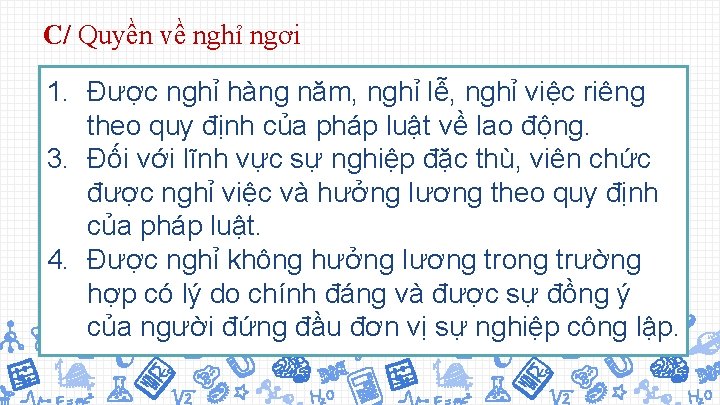 C/ Quyền về nghỉ ngơi

1. Được nghỉ hàng năm, nghỉ lễ, nghỉ việc riêng theo quy định của pháp luật về lao động.
3. Đối với lĩnh vực sự nghiệp đặc thù, viên chức được nghỉ việc và hưởng lương theo quy định của pháp luật.
4. Được nghỉ không hưởng lương trong trường hợp có lý do chính đáng và được sự đồng ý của người đứng đầu đơn vị sự nghiệp công lập.